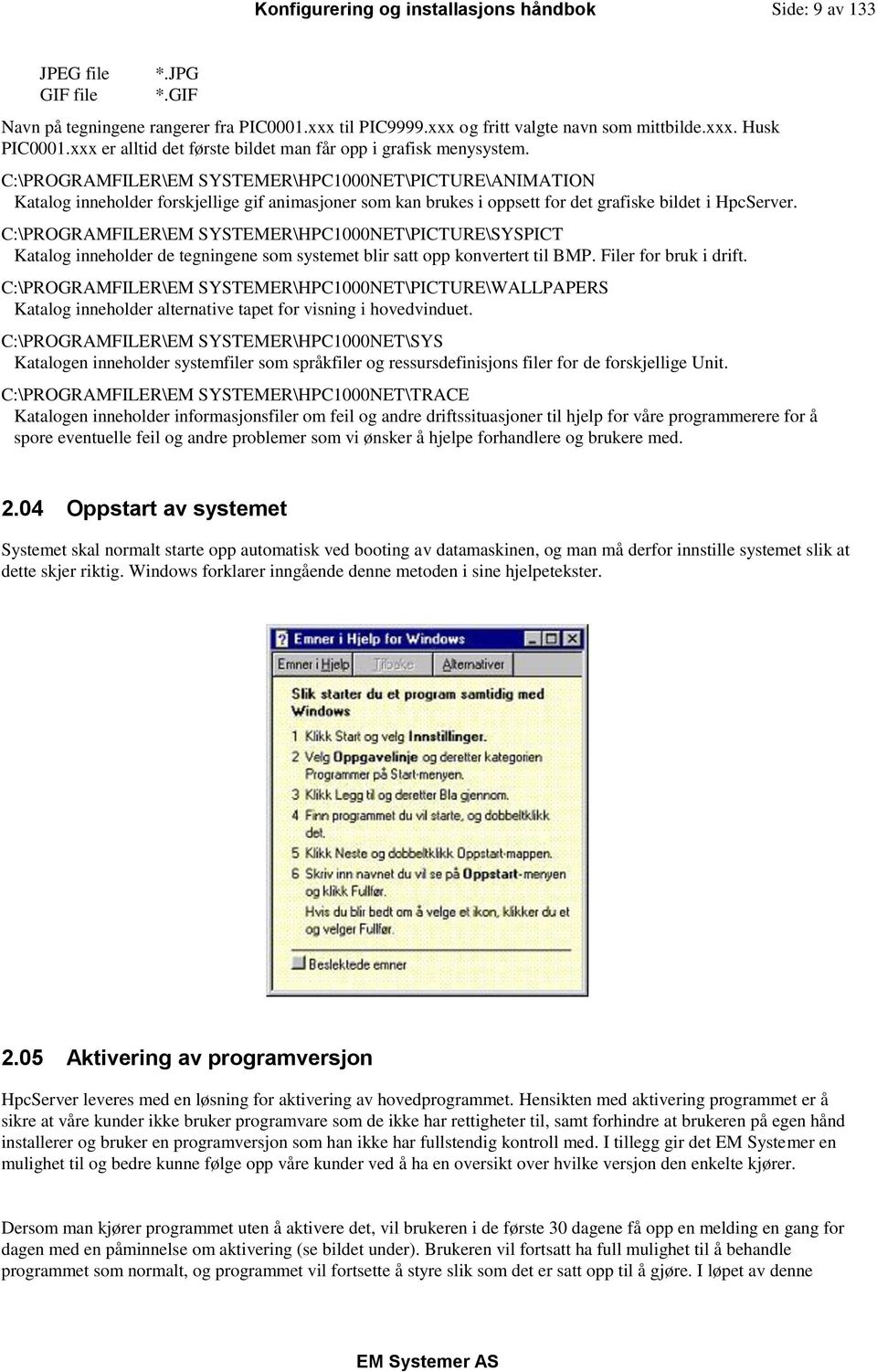 Konfigurering og installasjons håndbok Side: 9 av 133

JPEG file *.JPG
GIF file *.GIF

Navn på tegningene rangerer fra PIC0001.xxx til PIC9999.xxx og fritt valgte navn som mittbilde.xxx. Husk PIC0001.xxx er alltid det første bildet man får opp i grafisk menysystem.

C:\PROGRAMFILER\EM SYSTEMER\HPC1000NET\PICTURE\ANIMATION
Katalog inneholder forskjellige gif animasjoner som kan brukes i oppsett for det grafiske bildet i HpcServer.

C:\PROGRAMFILER\EM SYSTEMER\HPC1000NET\PICTURE\SYSPICT
Katalog inneholder de tegningene som systemet blir satt opp konvertert til BMP. Filer for bruk i drift.

C:\PROGRAMFILER\EM SYSTEMER\HPC1000NET\PICTURE\WALLPAPERS
Katalog inneholder alternative tapet for visning i hovedvinduet.

C:\PROGRAMFILER\EM SYSTEMER\HPC1000NET\SYS
Katalogen inneholder systemfiler som språkfiler og ressursdefinisjons filer for de forskjellige Unit.

C:\PROGRAMFILER\EM SYSTEMER\HPC1000NET\TRACE
Katalogen inneholder informasjonsfiler om feil og andre driftssituasjoner til hjelp for våre programmerere for å spore eventuelle feil og andre problemer som vi ønsker å hjelpe forhandlere og brukere med.

2.04 Oppstart av systemet

Systemet skal normalt starte opp automatisk ved booting av datamaskinen, og man må derfor innstille systemet slik at dette skjer riktig. Windows forklarer inngående denne metoden i sine hjelpetekster.

Emner i Hjelp for Windows
Emner i Hjelp Tilbake Alternativer
Slik starter du et program samtidig med Windows
1 Klikk Start og velg Innstillinger.
2 Velg Oppgavelinje og deretter kategorien Programmer på Start-menyen.
3 Klikk Legg til og deretter Bla gjennom.
4 Finn programmet du vil starte, og dobbeltklikk det.
5 Klikk Neste og dobbeltklikk Oppstart-mappen.
6 Skriv inn navnet du vil se på Oppstart-menyen og klikk Fullfør.
Hvis du blir bedt om å velge et ikon, klikker du et og velger Fullfør.
Beslektede emner

2.05 Aktivering av programversjon

HpcServer leveres med en løsning for aktivering av hovedprogrammet. Hensikten med aktivering programmet er å sikre at våre kunder ikke bruker programvare som de ikke har rettigheter til, samt forhindre at brukeren på egen hånd installerer og bruker en programversjon som han ikke har fullstendig kontroll med. I tillegg gir det EM Systemer en mulighet til og bedre kunne følge opp våre kunder ved å ha en oversikt over hvilke versjon den enkelte kjører.

Dersom man kjører programmet uten å aktivere det, vil brukeren i de første 30 dagene få opp en melding en gang for dagen med en påminnelse om aktivering (se bildet under). Brukeren vil fortsatt ha full mulighet til å behandle programmet som normalt, og programmet vil fortsette å styre slik som det er satt opp til å gjøre. I løpet av denne

EM Systemer AS